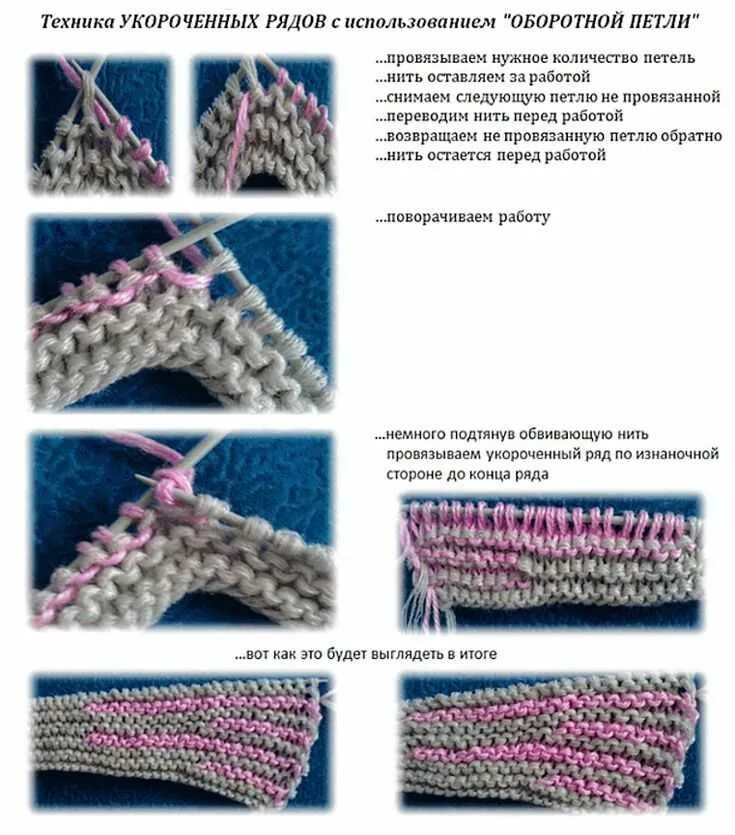 Техника УКОРОЧЕННЫХ РЯДОВ с использованием "ОБОРОТНОЙ ПЕТЛИ"

...провязываем нужное количество петель
...нить оставляем за работой
...снимаем следующую петлю не провязанной
...переводим нить перед работой
...возвращаем не провязанную петлю обратно
...нить остается перед работой

...поворачиваем работу

...немного подтянув обвивающую нить провязываем укороченный ряд по изнаночной стороне до конца ряда

...вот как это будет выглядеть в итоге